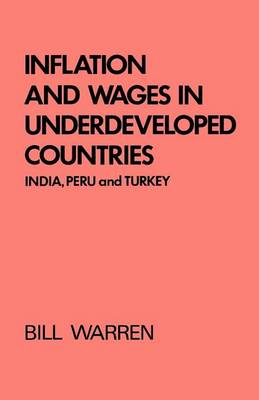 INFLATION AND WAGES IN UNDERDEVELOPED COUNTRIES

INDIA, PERU and TURKEY

BILL WARREN